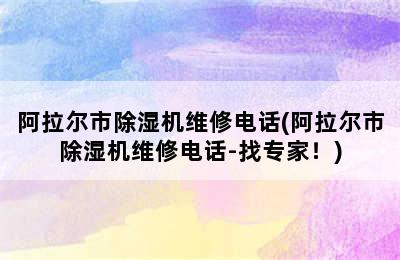 阿拉尔市除湿机维修电话(阿拉尔市除湿机维修电话-找专家！)